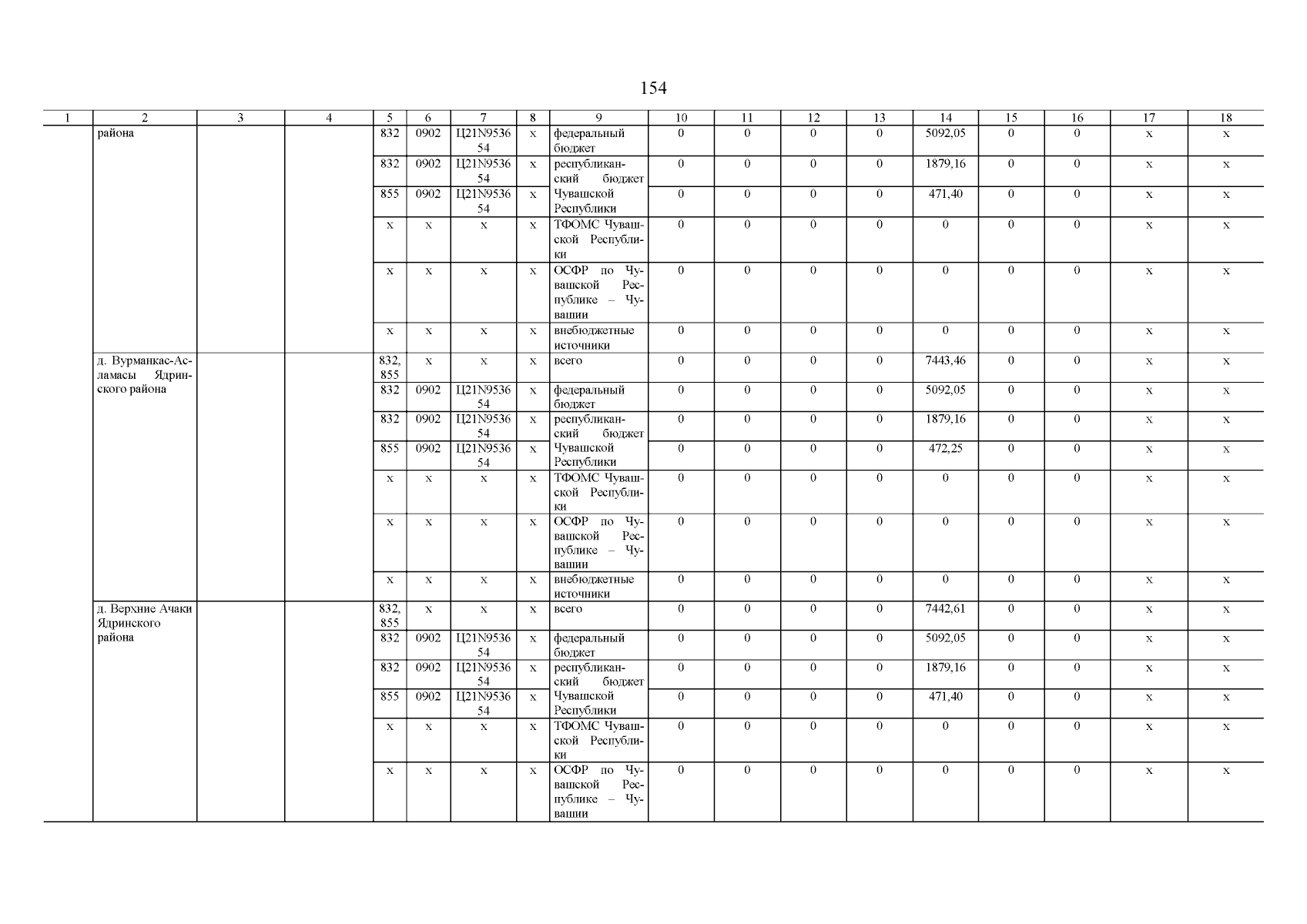 154

| 1 | 2 | 3 | 4 | 5 | 6 | 7 | 8 | 9 | 10 | 11 | 12 | 13 | 14 | 15 | 16 | 17 | 18 |
|---|---|---|---|---|---|---|---|---|---|---|---|---|---|---|---|---|---|
|  | района |  |  | 832 | 0902 | Ц21N953654 | x | федеральный бюджет | 0 | 0 | 0 | 0 | 5092,05 | 0 | 0 | x | x |
|  |  |  |  | 832 | 0902 | Ц21N953654 | x | республиканский бюджет | 0 | 0 | 0 | 0 | 1879,16 | 0 | 0 | x | x |
|  |  |  |  | 855 | 0902 | Ц21N953654 | x | Чувашской Республики | 0 | 0 | 0 | 0 | 471,40 | 0 | 0 | x | x |
|  |  |  |  | x | x | x | x | ТФОМС Чувашской Республики | 0 | 0 | 0 | 0 | 0 | 0 | 0 | x | x |
|  |  |  |  | x | x | x | x | ОСФР по Чувашской Республике – Чувашии | 0 | 0 | 0 | 0 | 0 | 0 | 0 | x | x |
|  |  |  |  | x | x | x | x | внебюджетные источники | 0 | 0 | 0 | 0 | 0 | 0 | 0 | x | x |
|  | д. Вурманкас-Асламасы Ядринского района |  |  | 832, 855 | x | x | x | всего | 0 | 0 | 0 | 0 | 7443,46 | 0 | 0 | x | x |
|  |  |  |  | 832 | 0902 | Ц21N953654 | x | федеральный бюджет | 0 | 0 | 0 | 0 | 5092,05 | 0 | 0 | x | x |
|  |  |  |  | 832 | 0902 | Ц21N953654 | x | республиканский бюджет | 0 | 0 | 0 | 0 | 1879,16 | 0 | 0 | x | x |
|  |  |  |  | 855 | 0902 | Ц21N953654 | x | Чувашской Республики | 0 | 0 | 0 | 0 | 472,25 | 0 | 0 | x | x |
|  |  |  |  | x | x | x | x | ТФОМС Чувашской Республики | 0 | 0 | 0 | 0 | 0 | 0 | 0 | x | x |
|  |  |  |  | x | x | x | x | ОСФР по Чувашской Республике – Чувашии | 0 | 0 | 0 | 0 | 0 | 0 | 0 | x | x |
|  |  |  |  | x | x | x | x | внебюджетные источники | 0 | 0 | 0 | 0 | 0 | 0 | 0 | x | x |
|  | д. Верхние Ачаки Ядринского района |  |  | 832, 855 | x | x | x | всего | 0 | 0 | 0 | 0 | 7442,61 | 0 | 0 | x | x |
|  |  |  |  | 832 | 0902 | Ц21N953654 | x | федеральный бюджет | 0 | 0 | 0 | 0 | 5092,05 | 0 | 0 | x | x |
|  |  |  |  | 832 | 0902 | Ц21N953654 | x | республиканский бюджет | 0 | 0 | 0 | 0 | 1879,16 | 0 | 0 | x | x |
|  |  |  |  | 855 | 0902 | Ц21N953654 | x | Чувашской Республики | 0 | 0 | 0 | 0 | 471,40 | 0 | 0 | x | x |
|  |  |  |  | x | x | x | x | ТФОМС Чувашской Республики | 0 | 0 | 0 | 0 | 0 | 0 | 0 | x | x |
|  |  |  |  | x | x | x | x | ОСФР по Чувашской Республике – Чувашии | 0 | 0 | 0 | 0 | 0 | 0 | 0 | x | x |